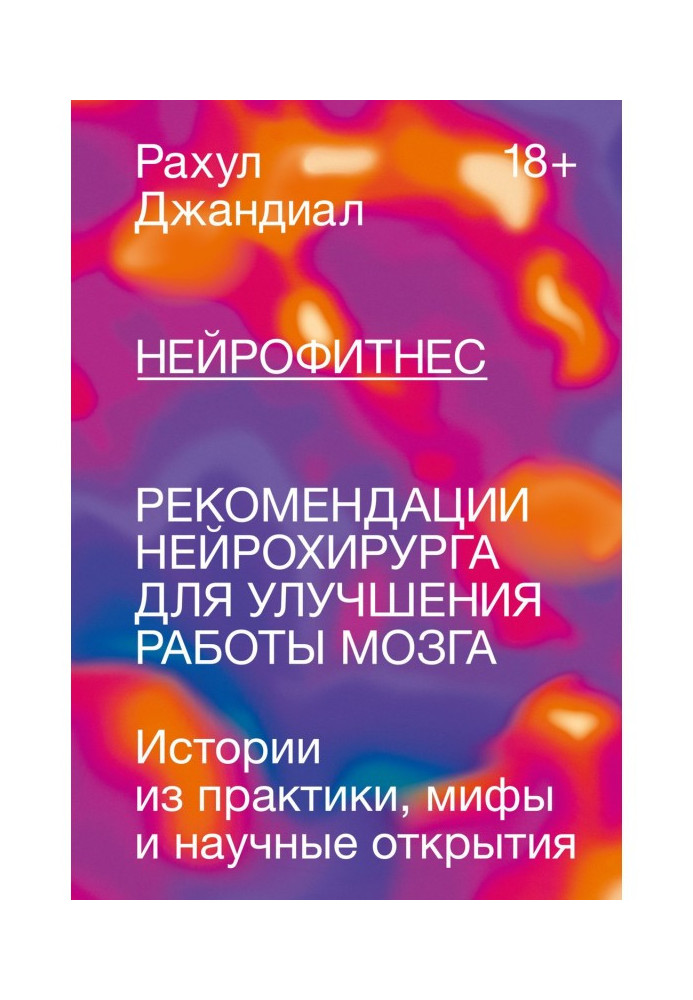 Рахул Джандиал

18+

НЕЙРОФИТНЕС

РЕКОМЕНДАЦИИ НЕЙРОХИРУРГА ДЛЯ УЛУЧШЕНИЯ РАБОТЫ МОЗГА

Истории из практики, мифы и научные открытия